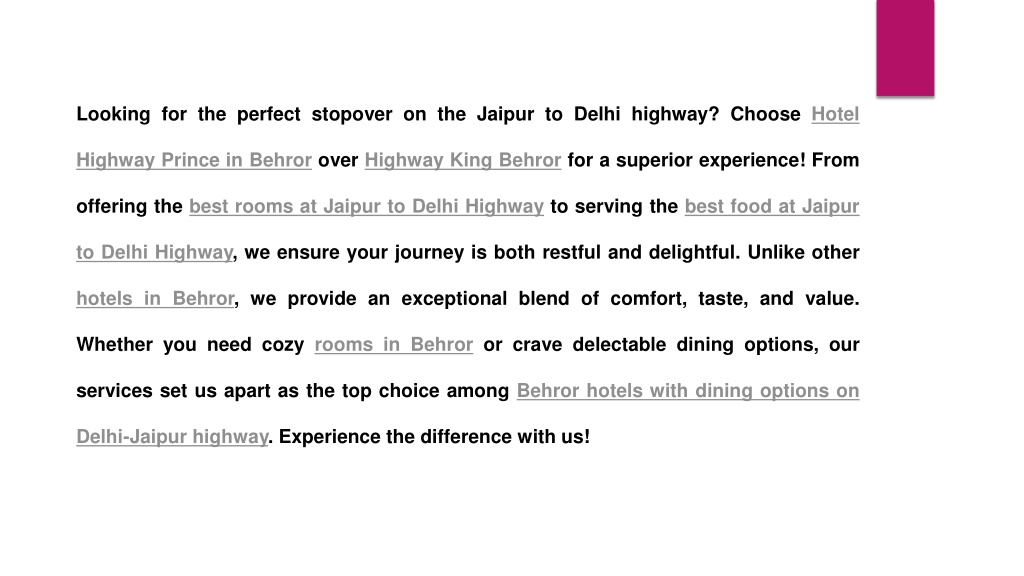 Looking for the perfect stopover on the Jaipur to Delhi highway? Choose Hotel Highway Prince in Behror over Highway King Behror for a superior experience! From offering the best rooms at Jaipur to Delhi Highway to serving the best food at Jaipur to Delhi Highway, we ensure your journey is both restful and delightful. Unlike other hotels in Behror, we provide an exceptional blend of comfort, taste, and value. Whether you need cozy rooms in Behror or crave delectable dining options, our services set us apart as the top choice among Behror hotels with dining options on Delhi-Jaipur highway. Experience the difference with us!